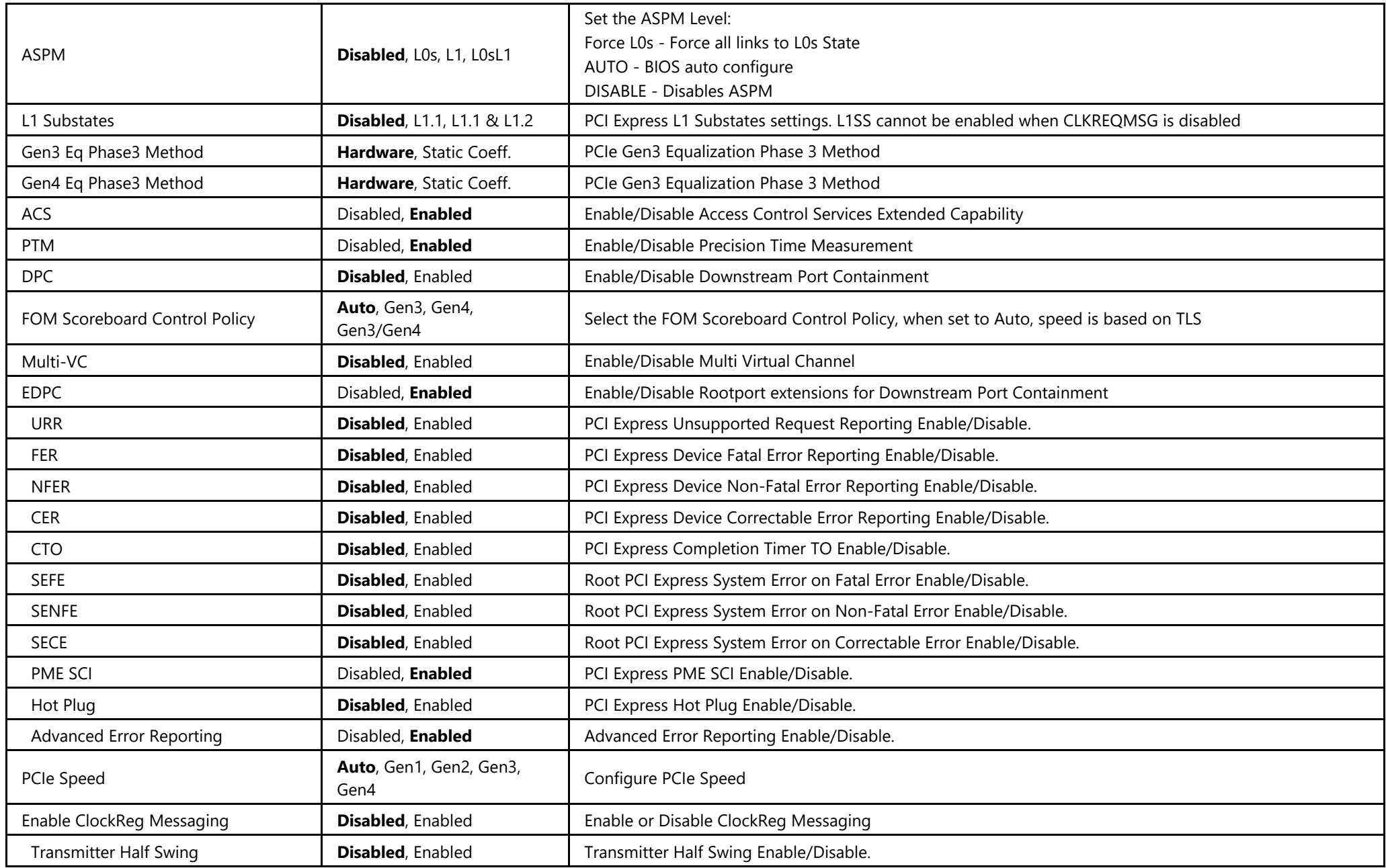 | ASPM | Disabled, L0s, L1, L0sL1 | Set the ASPM Level: Force L0s - Force all links to L0s State AUTO - BIOS auto configure DISABLE - Disables ASPM |
|---|---|---|
| L1 Substates | Disabled, L1.1, L1.1 & L1.2 | PCI Express L1 Substates settings. L1SS cannot be enabled when CLKREQMSG is disabled |
| Gen3 Eq Phase3 Method | Hardware, Static Coeff. | PCIe Gen3 Equalization Phase 3 Method |
| Gen4 Eq Phase3 Method | Hardware, Static Coeff. | PCIe Gen3 Equalization Phase 3 Method |
| ACS | Disabled, Enabled | Enable/Disable Access Control Services Extended Capability |
| PTM | Disabled, Enabled | Enable/Disable Precision Time Measurement |
| DPC | Disabled, Enabled | Enable/Disable Downstream Port Containment |
| FOM Scoreboard Control Policy | Auto, Gen3, Gen4, Gen3/Gen4 | Select the FOM Scoreboard Control Policy, when set to Auto, speed is based on TLS |
| Multi-VC | Disabled, Enabled | Enable/Disable Multi Virtual Channel |
| EDPC | Disabled, Enabled | Enable/Disable Rootport extensions for Downstream Port Containment |
| URR | Disabled, Enabled | PCI Express Unsupported Request Reporting Enable/Disable. |
| FER | Disabled, Enabled | PCI Express Device Fatal Error Reporting Enable/Disable. |
| NFER | Disabled, Enabled | PCI Express Device Non-Fatal Error Reporting Enable/Disable. |
| CER | Disabled, Enabled | PCI Express Device Correctable Error Reporting Enable/Disable. |
| CTO | Disabled, Enabled | PCI Express Completion Timer TO Enable/Disable. |
| SEFE | Disabled, Enabled | Root PCI Express System Error on Fatal Error Enable/Disable. |
| SENFE | Disabled, Enabled | Root PCI Express System Error on Non-Fatal Error Enable/Disable. |
| SECE | Disabled, Enabled | Root PCI Express System Error on Correctable Error Enable/Disable. |
| PME SCI | Disabled, Enabled | PCI Express PME SCI Enable/Disable. |
| Hot Plug | Disabled, Enabled | PCI Express Hot Plug Enable/Disable. |
| Advanced Error Reporting | Disabled, Enabled | Advanced Error Reporting Enable/Disable. |
| PCIe Speed | Auto, Gen1, Gen2, Gen3, Gen4 | Configure PCIe Speed |
| Enable ClockReg Messaging | Disabled, Enabled | Enable or Disable ClockReg Messaging |
| Transmitter Half Swing | Disabled, Enabled | Transmitter Half Swing Enable/Disable. |